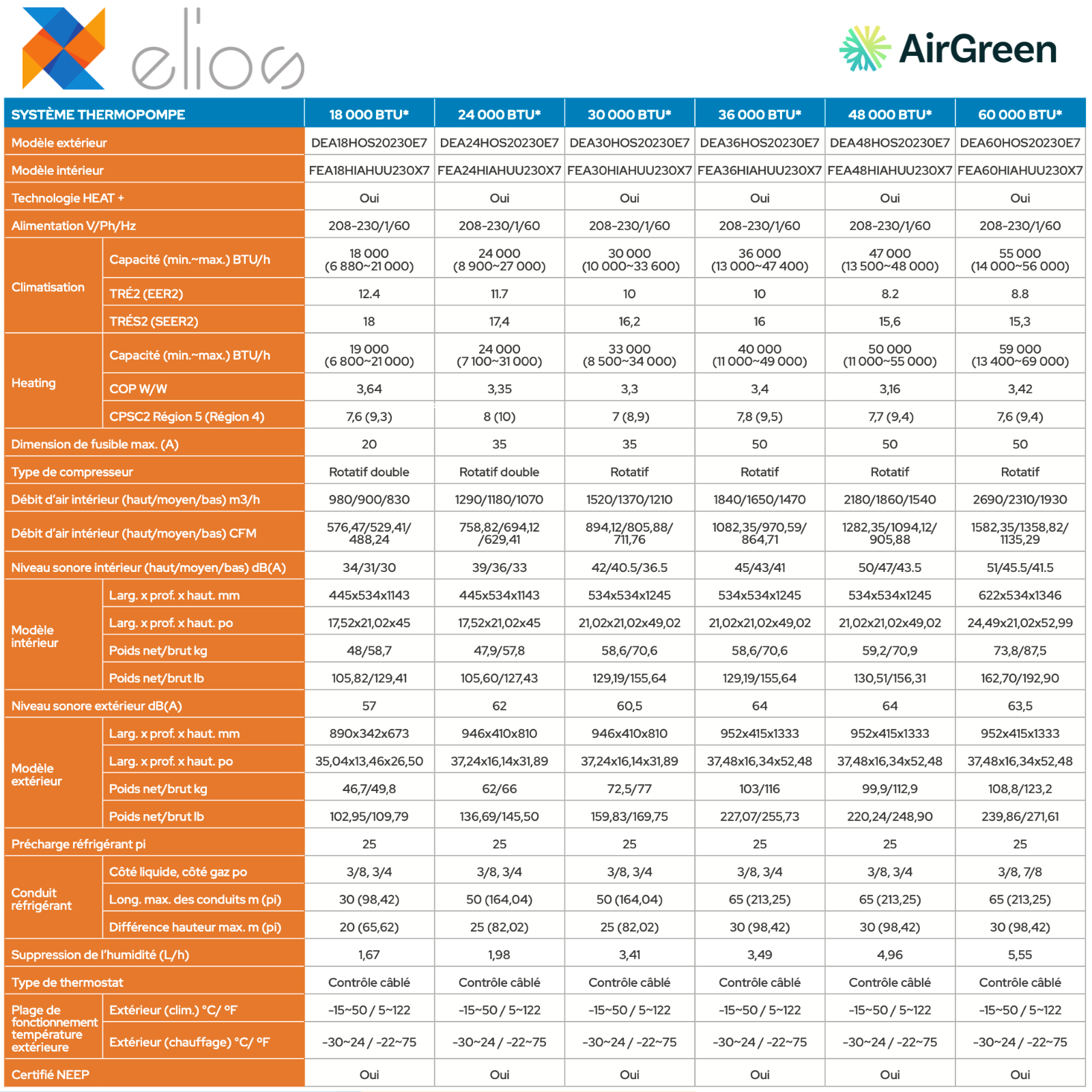 elios

AirGreen

| SYSTÈME THERMOPOMPE | | 18 000 BTU* | 24 000 BTU* | 30 000 BTU* | 36 000 BTU* | 48 000 BTU* | 60 000 BTU* |
|---|---|---|---|---|---|---|---|
| Modèle extérieur | | DEA18HOS20230E7 | DEA24HOS20230E7 | DEA30HOS20230E7 | DEA36HOS20230E7 | DEA48HOS20230E7 | DEA60HOS20230E7 |
| Modèle intérieur | | FEA18HIAHUU230X7 | FEA24HIAHUU230X7 | FEA30HIAHUU230X7 | FEA36HIAHUU230X7 | FEA48HIAHUU230X7 | FEA60HIAHUU230X7 |
| Technologie HEAT + | | Oui | Oui | Oui | Oui | Oui | Oui |
| Alimentation V/Ph/Hz | | 208-230/1/60 | 208-230/1/60 | 208-230/1/60 | 208-230/1/60 | 208-230/1/60 | 208-230/1/60 |
| Climatisation | Capacité (min.~max.) BTU/h | 18 000 (6 880~21 000) | 24 000 (8 900~27 000) | 30 000 (10 000~33 600) | 36 000 (13 000~47 400) | 47 000 (13 500~48 000) | 55 000 (14 000~56 000) |
| | TRÉ2 (EER2) | 12.4 | 11.7 | 10 | 10 | 8.2 | 8.8 |
| | TRÉS2 (SEER2) | 18 | 17,4 | 16,2 | 16 | 15,6 | 15,3 |
| Heating | Capacité (min.~max.) BTU/h | 19 000 (6 800~21 000) | 24 000 (7 100~31 000) | 33 000 (8 500~34 000) | 40 000 (11 000~49 000) | 50 000 (11 000~55 000) | 59 000 (13 400~69 000) |
| | COP W/W | 3,64 | 3,35 | 3,3 | 3,4 | 3,16 | 3,42 |
| | CPSC2 Région 5 (Région 4) | 7,6 (9,3) | 8 (10) | 7 (8,9) | 7,8 (9,5) | 7,7 (9,4) | 7,6 (9,4) |
| Dimension de fusible max. (A) | | 20 | 35 | 35 | 50 | 50 | 50 |
| Type de compresseur | | Rotatif double | Rotatif double | Rotatif | Rotatif | Rotatif | Rotatif |
| Débit d'air intérieur (haut/moyen/bas) m3/h | | 980/900/830 | 1290/1180/1070 | 1520/1370/1210 | 1840/1650/1470 | 2180/1860/1540 | 2690/2310/1930 |
| Débit d'air intérieur (haut/moyen/bas) CFM | | 576,47/529,41/ 488,24 | 758,82/694,12 /629,41 | 894,12/805,88/ 711,76 | 1082,35/970,59/ 864,71 | 1282,35/1094,12/ 905,88 | 1582,35/1358,82/ 1135,29 |
| Niveau sonore intérieur (haut/moyen/bas) dB(A) | | 34/31/30 | 39/36/33 | 42/40.5/36.5 | 45/43/41 | 50/47/43.5 | 51/45.5/41.5 |
| Modèle intérieur | Larg. x prof. x haut. mm | 445x534x1143 | 445x534x1143 | 534x534x1245 | 534x534x1245 | 534x534x1245 | 622x534x1346 |
| | Larg. x prof. x haut. po | 17,52x21,02x45 | 17,52x21,02x45 | 21,02x21,02x49,02 | 21,02x21,02x49,02 | 21,02x21,02x49,02 | 24,49x21,02x52,99 |
| | Poids net/brut kg | 48/58,7 | 47,9/57,8 | 58,6/70,6 | 58,6/70,6 | 59,2/70,9 | 73,8/87,5 |
| | Poids net/brut lb | 105,82/129,41 | 105,60/127,43 | 129,19/155,64 | 129,19/155,64 | 130,51/156,31 | 162,70/192,90 |
| Niveau sonore extérieur dB(A) | | 57 | 62 | 60,5 | 64 | 64 | 63,5 |
| Modèle extérieur | Larg. x prof. x haut. mm | 890x342x673 | 946x410x810 | 946x410x810 | 952x415x1333 | 952x415x1333 | 952x415x1333 |
| | Larg. x prof. x haut. po | 35,04x13,46x26,50 | 37,24x16,14x31,89 | 37,24x16,14x31,89 | 37,48x16,34x52,48 | 37,48x16,34x52,48 | 37,48x16,34x52,48 |
| | Poids net/brut kg | 46,7/49,8 | 62/66 | 72,5/77 | 103/116 | 99,9/112,9 | 108,8/123,2 |
| | Poids net/brut lb | 102,95/109,79 | 136,69/145,50 | 159,83/169,75 | 227,07/255,73 | 220,24/248,90 | 239,86/271,61 |
| Précharge réfrigérant pi | | 25 | 25 | 25 | 25 | 25 | 25 |
| Conduit réfrigérant | Côté liquide, côté gaz po | 3/8, 3/4 | 3/8, 3/4 | 3/8, 3/4 | 3/8, 3/4 | 3/8, 3/4 | 3/8, 7/8 |
| | Long. max. des conduits m (pi) | 30 (98,42) | 50 (164,04) | 50 (164,04) | 65 (213,25) | 65 (213,25) | 65 (213,25) |
| | Différence hauteur max. m (pi) | 20 (65,62) | 25 (82,02) | 25 (82,02) | 30 (98,42) | 30 (98,42) | 30 (98,42) |
| Suppression de l'humidité (L/h) | | 1,67 | 1,98 | 3,41 | 3,49 | 4,96 | 5,55 |
| Type de thermostat | | Contrôle câblé | Contrôle câblé | Contrôle câblé | Contrôle câblé | Contrôle câblé | Contrôle câblé |
| Plage de fonctionnement température extérieure | Extérieur (clim.) °C/ °F | -15~50 / 5~122 | -15~50 / 5~122 | -15~50 / 5~122 | -15~50 / 5~122 | -15~50 / 5~122 | -15~50 / 5~122 |
| | Extérieur (chauffage) °C/ °F | -30~24 / -22~75 | -30~24 / -22~75 | -30~24 / -22~75 | -30~24 / -22~75 | -30~24 / -22~75 | -30~24 / -22~75 |
| Certifié NEEP | | Oui | Oui | Oui | Oui | Oui | Oui |